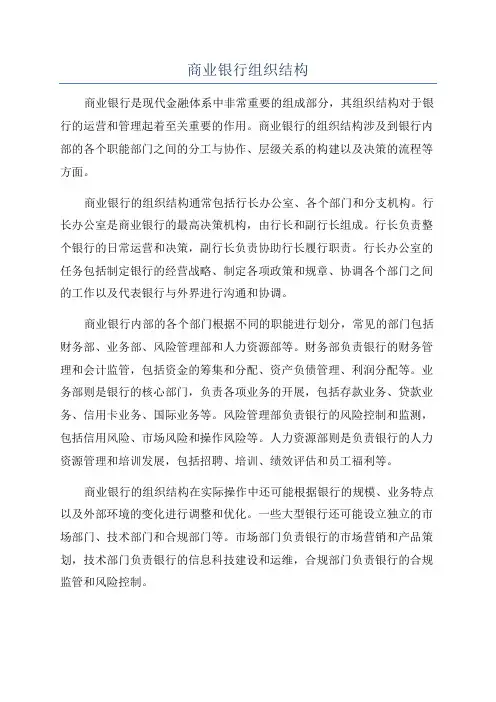 商业银行组织结构

商业银行是现代金融体系中非常重要的组成部分，其组织结构对于银行的运营和管理起着至关重要的作用。商业银行的组织结构涉及到银行内部的各个职能部门之间的分工与协作、层级关系的构建以及决策的流程等方面。

商业银行的组织结构通常包括行长办公室、各个部门和分支机构。行长办公室是商业银行的最高决策机构，由行长和副行长组成。行长负责整个银行的日常运营和决策，副行长负责协助行长履行职责。行长办公室的任务包括制定银行的经营战略、制定各项政策和规章、协调各个部门之间的工作以及代表银行与外界进行沟通和协调。

商业银行内部的各个部门根据不同的职能进行划分，常见的部门包括财务部、业务部、风险管理部和人力资源部等。财务部负责银行的财务管理和会计监管，包括资金的筹集和分配、资产负债管理、利润分配等。业务部则是银行的核心部门，负责各项业务的开展，包括存款业务、贷款业务、信用卡业务、国际业务等。风险管理部负责银行的风险控制和监测，包括信用风险、市场风险和操作风险等。人力资源部则是负责银行的人力资源管理和培训发展，包括招聘、培训、绩效评估和员工福利等。

商业银行的组织结构在实际操作中还可能根据银行的规模、业务特点以及外部环境的变化进行调整和优化。一些大型银行还可能设立独立的市场部门、技术部门和合规部门等。市场部门负责银行的市场营销和产品策划，技术部门负责银行的信息科技建设和运维，合规部门负责银行的合规监管和风险控制。